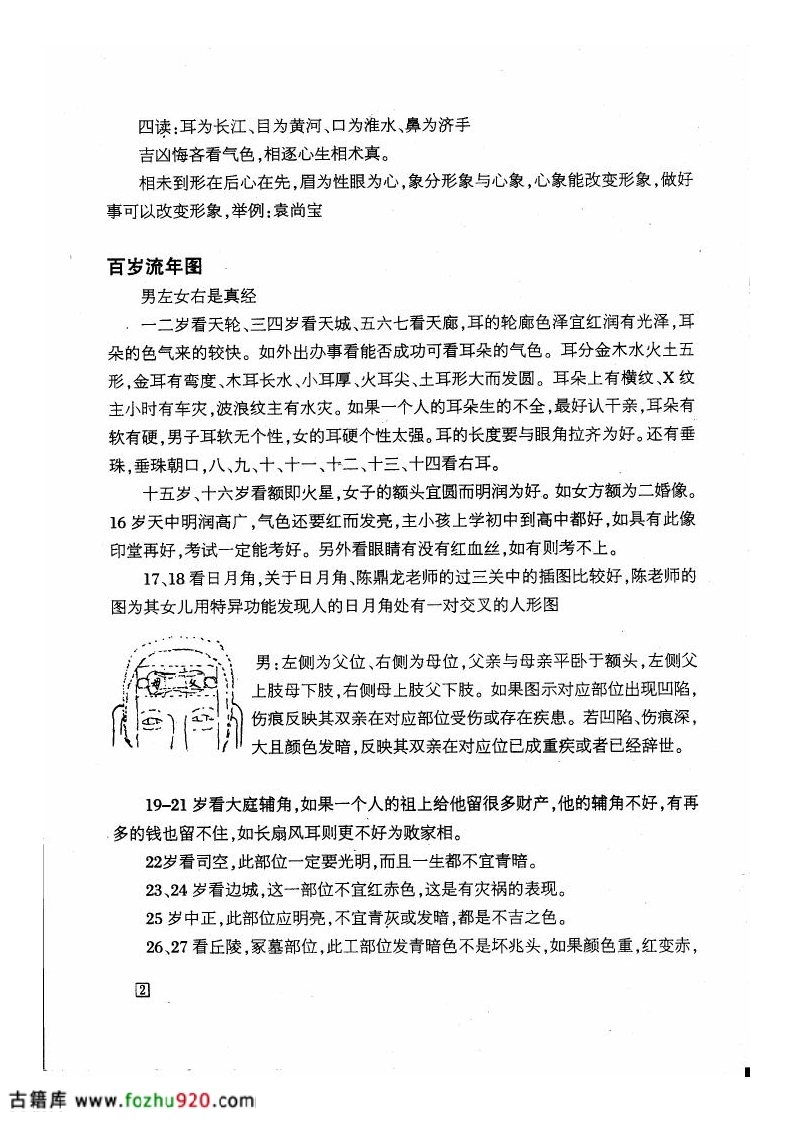 四读：耳为长江、目为黄河、口为淮水、鼻为济手

吉凶悔吝看气色，相逐心生相术真。

相未到形在后心在先，眉为性眼为心，象分形象与心象，心象能改变形象，做好事可以改变形象，举例：袁尚宝

百岁流年图

男左女右是真经

一二岁看天轮、三四岁看天城、五六七看天廊，耳的轮廊色泽宜红润有光泽，耳朵的色气来的较快。如外出办事看能否成功可看耳朵的气色。耳分金木水火土五形，金耳有弯度、木耳长水、小耳厚、火耳尖、土耳形大而发圆。耳朵上有横纹、X纹主小时有车灾，波浪纹主有水灾。如果一个人的耳朵生的不全，最好认干亲，耳朵有软有硬，男子耳软无个性，女的耳硬个性太强。耳的长度要与眼角拉齐为好。还有垂珠，垂珠朝口，八、九、十、十一、十二、十三、十四看右耳。

十五岁、十六岁看额即火星，女子的额头宜圆而明润为好。如女方额为二婚像。16岁天中明润高广，气色还要红而发亮，主小孩上学初中到高中都好，如具有此像印堂再好，考试一定能考好。另外看眼睛有没有红血丝，如有则考不上。

17、18看日月角，关于日月角、陈鼎龙老师的过三关中的插图比较好，陈老师的图为其女儿用特异功能发现人的日月角处有一对交叉的人形图

男：左侧为父位、右侧为母位，父亲与母亲平卧于额头，左侧父上肢母下肢，右侧母上肢父下肢。如果图示对应部位出现凹陷，伤痕反映其双亲在对应部位受伤或存在疾患。若凹陷、伤痕深，大且颜色发暗，反映其双亲在对应位已成重疾或者已经辞世。

19–21岁看大庭辅角，如果一个人的祖上给他留很多财产，他的辅角不好，有再多的钱也留不住，如长扇风耳则更不好为败家相。

22岁看司空，此部位一定要光明，而且一生都不宜青暗。

23、24岁看边城，这一部位不宜红赤色，这是有灾祸的表现。

25岁中正，此部位应明亮，不宜青灰或发暗，都是不吉之色。

26、27看丘陵，冢墓部位，此工部位发青暗色不是坏兆头，如果颜色重，红变赤，

2

古籍库 www.fozhu920.com